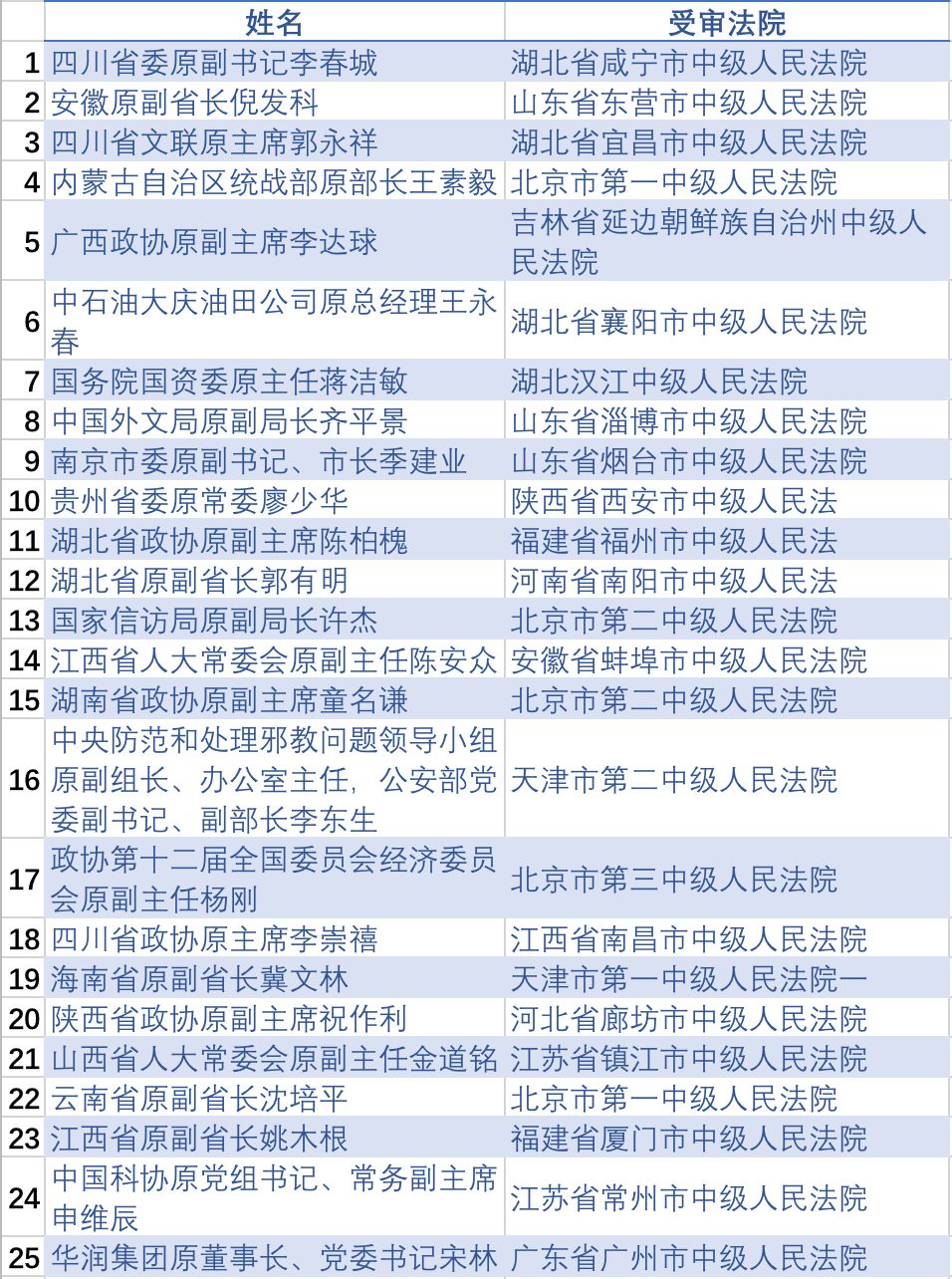 |  | 姓名 | 受审法院 |
|---|---|---|
| 1 | 四川省委原副书记李春城 | 湖北省咸宁市中级人民法院 |
| 2 | 安徽原副省长倪发科 | 山东省东营市中级人民法院 |
| 3 | 四川省文联原主席郭永祥 | 湖北省宜昌市中级人民法院 |
| 4 | 内蒙古自治区统战部原部长王素毅 | 北京市第一中级人民法院 |
| 5 | 广西政协原副主席李达球 | 吉林省延边朝鲜族自治州中级人民法院 |
| 6 | 中石油大庆油田公司原总经理王永春 | 湖北省襄阳市中级人民法院 |
| 7 | 国务院国资委原主任蒋洁敏 | 湖北汉江中级人民法院 |
| 8 | 中国外文局原副局长齐平景 | 山东省淄博市中级人民法院 |
| 9 | 南京市委原副书记、市长季建业 | 山东省烟台市中级人民法院 |
| 10 | 贵州省委原常委廖少华 | 陕西省西安市中级人民法 |
| 11 | 湖北省政协原副主席陈柏槐 | 福建省福州市中级人民法 |
| 12 | 湖北省原副省长郭有明 | 河南省南阳市中级人民法 |
| 13 | 国家信访局原副局长许杰 | 北京市第二中级人民法院 |
| 14 | 江西省人大常委会原副主任陈安众 | 安徽省蚌埠市中级人民法院 |
| 15 | 湖南省政协原副主席童名谦 | 北京市第二中级人民法院 |
| 16 | 中央防范和处理邪教问题领导小组原副组长、办公室主任，公安部党委副书记、副部长李东生 | 天津市第二中级人民法院 |
| 17 | 政协第十二届全国委员会经济委员会原副主任杨刚 | 北京市第三中级人民法院 |
| 18 | 四川省政协原主席李崇禧 | 江西省南昌市中级人民法院 |
| 19 | 海南省原副省长冀文林 | 天津市第一中级人民法院一 |
| 20 | 陕西省政协原副主席祝作利 | 河北省廊坊市中级人民法院 |
| 21 | 山西省人大常委会原副主任金道铭 | 江苏省镇江市中级人民法院 |
| 22 | 云南省原副省长沈培平 | 北京市第一中级人民法院 |
| 23 | 江西省原副省长姚木根 | 福建省厦门市中级人民法院 |
| 24 | 中国科协原党组书记、常务副主席申维辰 | 江苏省常州市中级人民法院 |
| 25 | 华润集团原董事长、党委书记宋林 | 广东省广州市中级人民法院 |